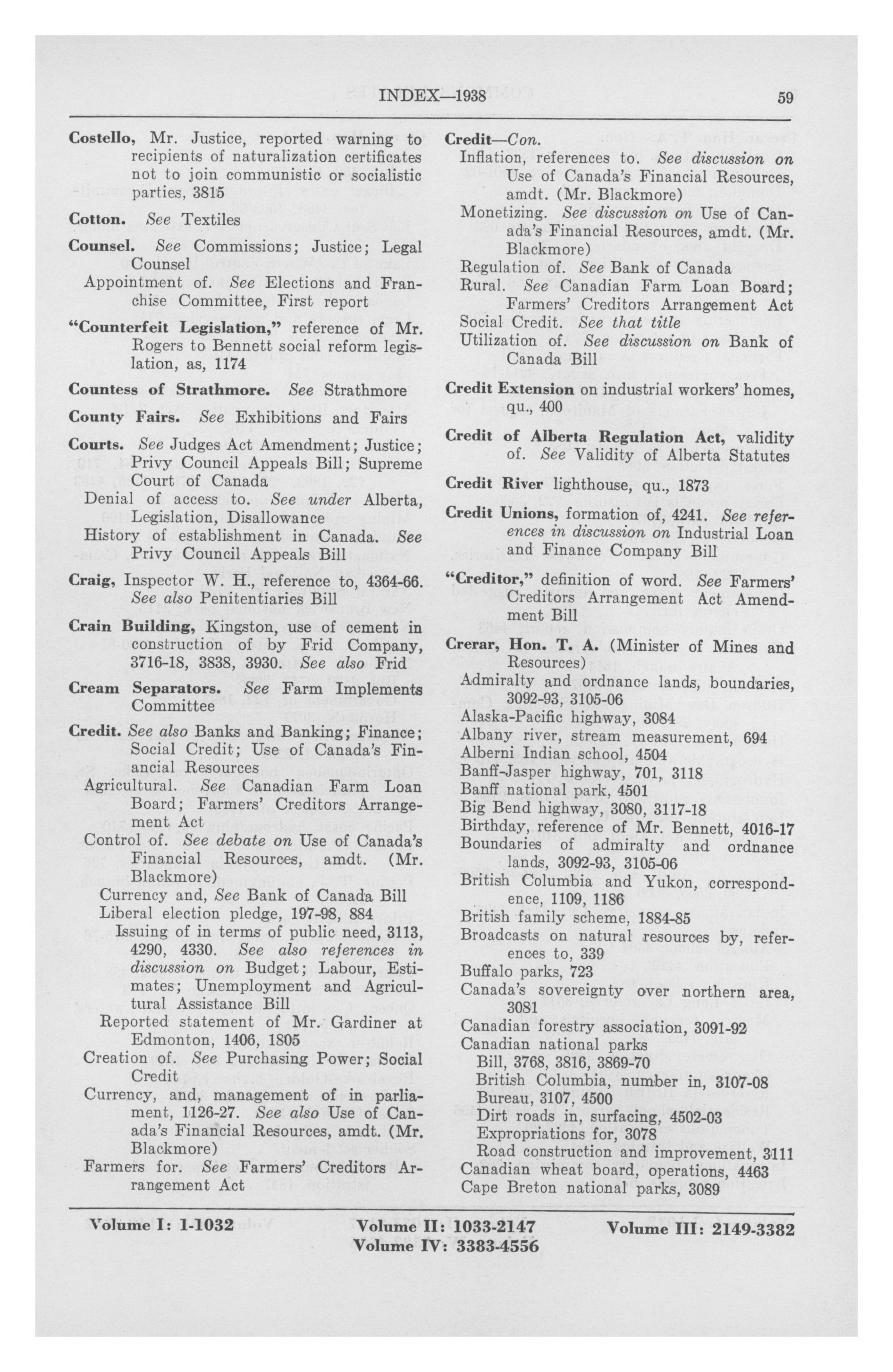 INDEX—1938 59

Costello, Mr. Justice, reported warning to recipients of naturalization certificates not to join communistic or socialistic parties, 3815

Cotton. See Textiles

Counsel. See Commissions; Justice; Legal Counsel
Appointment of. See Elections and Franchise Committee, First report

"Counterfeit Legislation," reference of Mr. Rogers to Bennett social reform legislation, as, 1174

Countess of Strathmore. See Strathmore

County Fairs. See Exhibitions and Fairs

Courts. See Judges Act Amendment; Justice; Privy Council Appeals Bill; Supreme Court of Canada
Denial of access to. See under Alberta, Legislation, Disallowance
History of establishment in Canada. See Privy Council Appeals Bill

Craig, Inspector W. H., reference to, 4364-66. See also Penitentiaries Bill

Crain Building, Kingston, use of cement in construction of by Frid Company, 3716-18, 3838, 3930. See also Frid

Cream Separators. See Farm Implements Committee

Credit. See also Banks and Banking; Finance; Social Credit; Use of Canada's Financial Resources
Agricultural. See Canadian Farm Loan Board; Farmers' Creditors Arrangement Act
Control of. See debate on Use of Canada's Financial Resources, amdt. (Mr. Blackmore)
Currency and, See Bank of Canada Bill
Liberal election pledge, 197-98, 884
Issuing of in terms of public need, 3113, 4290, 4330. See also references in discussion on Budget; Labour, Estimates; Unemployment and Agricultural Assistance Bill
Reported statement of Mr. Gardiner at Edmonton, 1406, 1805
Creation of. See Purchasing Power; Social Credit
Currency, and, management of in parliament, 1126-27. See also Use of Canada's Financial Resources, amdt. (Mr. Blackmore)
Farmers for. See Farmers' Creditors Arrangement Act

Credit—Con.
Inflation, references to. See discussion on Use of Canada's Financial Resources, amdt. (Mr. Blackmore)
Monetizing. See discussion on Use of Canada's Financial Resources, amdt. (Mr. Blackmore)
Regulation of. See Bank of Canada
Rural. See Canadian Farm Loan Board; Farmers' Creditors Arrangement Act
Social Credit. See that title
Utilization of. See discussion on Bank of Canada Bill

Credit Extension on industrial workers' homes, qu., 400

Credit of Alberta Regulation Act, validity of. See Validity of Alberta Statutes

Credit River lighthouse, qu., 1873

Credit Unions, formation of, 4241. See references in discussion on Industrial Loan and Finance Company Bill

"Creditor," definition of word. See Farmers' Creditors Arrangement Act Amendment Bill

Crerar, Hon. T. A. (Minister of Mines and Resources)
Admiralty and ordnance lands, boundaries, 3092-93, 3105-06
Alaska-Pacific highway, 3084
Albany river, stream measurement, 694
Alberni Indian school, 4504
Banff-Jasper highway, 701, 3118
Banff national park, 4501
Big Bend highway, 3080, 3117-18
Birthday, reference of Mr. Bennett, 4016-17
Boundaries of admiralty and ordnance lands, 3092-93, 3105-06
British Columbia and Yukon, correspondence, 1109, 1186
British family scheme, 1884-85
Broadcasts on natural resources by, references to, 339
Buffalo parks, 723
Canada's sovereignty over northern area, 3081
Canadian forestry association, 3091-92
Canadian national parks
Bill, 3768, 3816, 3869-70
British Columbia, number in, 3107-08
Bureau, 3107, 4500
Dirt roads in, surfacing, 4502-03
Expropriations for, 3078
Road construction and improvement, 3111
Canadian wheat board, operations, 4463
Cape Breton national parks, 3089

Volume I: 1-1032 Volume II: 1033-2147 Volume III: 2149-3382
Volume IV: 3383-4556